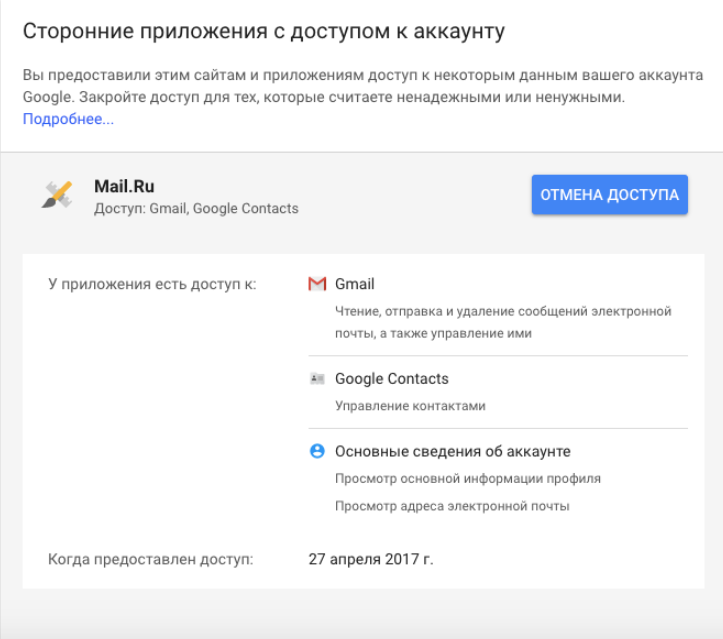 Сторонние приложения с доступом к аккаунту

Вы предоставили этим сайтам и приложениям доступ к некоторым данным вашего аккаунта Google. Закройте доступ для тех, которые считаете ненадежными или ненужными.
Подробнее...

Mail.Ru
Доступ: Gmail, Google Contacts

ОТМЕНА ДОСТУПА

У приложения есть доступ к:

Gmail
Чтение, отправка и удаление сообщений электронной почты, а также управление ими

Google Contacts
Управление контактами

Основные сведения об аккаунте
Просмотр основной информации профиля
Просмотр адреса электронной почты

Когда предоставлен доступ: 27 апреля 2017 г.